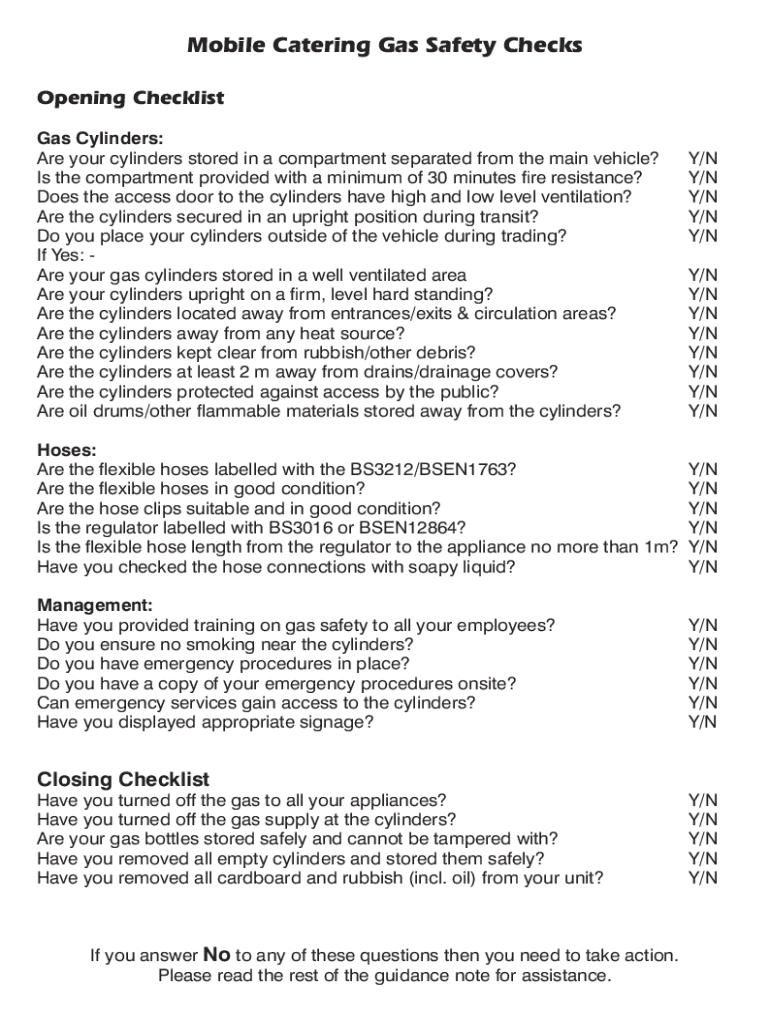 Mobile Catering Gas Safety Checks

Opening Checklist

Gas Cylinders:
Are your cylinders stored in a compartment separated from the main vehicle? Y/N
Is the compartment provided with a minimum of 30 minutes fire resistance? Y/N
Does the access door to the cylinders have high and low level ventilation? Y/N
Are the cylinders secured in an upright position during transit? Y/N
Do you place your cylinders outside of the vehicle during trading? Y/N
If Yes: -
Are your gas cylinders stored in a well ventilated area Y/N
Are your cylinders upright on a firm, level hard standing? Y/N
Are the cylinders located away from entrances/exits & circulation areas? Y/N
Are the cylinders away from any heat source? Y/N
Are the cylinders kept clear from rubbish/other debris? Y/N
Are the cylinders at least 2 m away from drains/drainage covers? Y/N
Are the cylinders protected against access by the public? Y/N
Are oil drums/other flammable materials stored away from the cylinders? Y/N

Hoses:
Are the flexible hoses labelled with the BS3212/BSEN1763? Y/N
Are the flexible hoses in good condition? Y/N
Are the hose clips suitable and in good condition? Y/N
Is the regulator labelled with BS3016 or BSEN12864? Y/N
Is the flexible hose length from the regulator to the appliance no more than 1m? Y/N
Have you checked the hose connections with soapy liquid? Y/N

Management:
Have you provided training on gas safety to all your employees? Y/N
Do you ensure no smoking near the cylinders? Y/N
Do you have emergency procedures in place? Y/N
Do you have a copy of your emergency procedures onsite? Y/N
Can emergency services gain access to the cylinders? Y/N
Have you displayed appropriate signage? Y/N

Closing Checklist
Have you turned off the gas to all your appliances? Y/N
Have you turned off the gas supply at the cylinders? Y/N
Are your gas bottles stored safely and cannot be tampered with? Y/N
Have you removed all empty cylinders and stored them safely? Y/N
Have you removed all cardboard and rubbish (incl. oil) from your unit? Y/N

If you answer No to any of these questions then you need to take action.
Please read the rest of the guidance note for assistance.